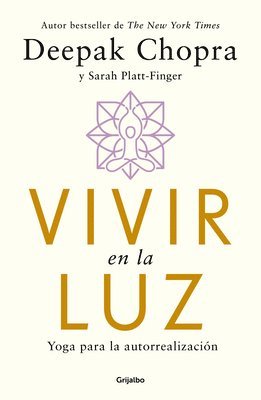 Autor bestseller de The New York Times
Deepak Chopra
y Sarah Platt-Finger

VIVIR
en la
LUZ

Yoga para la autorrealización

Grijalbo